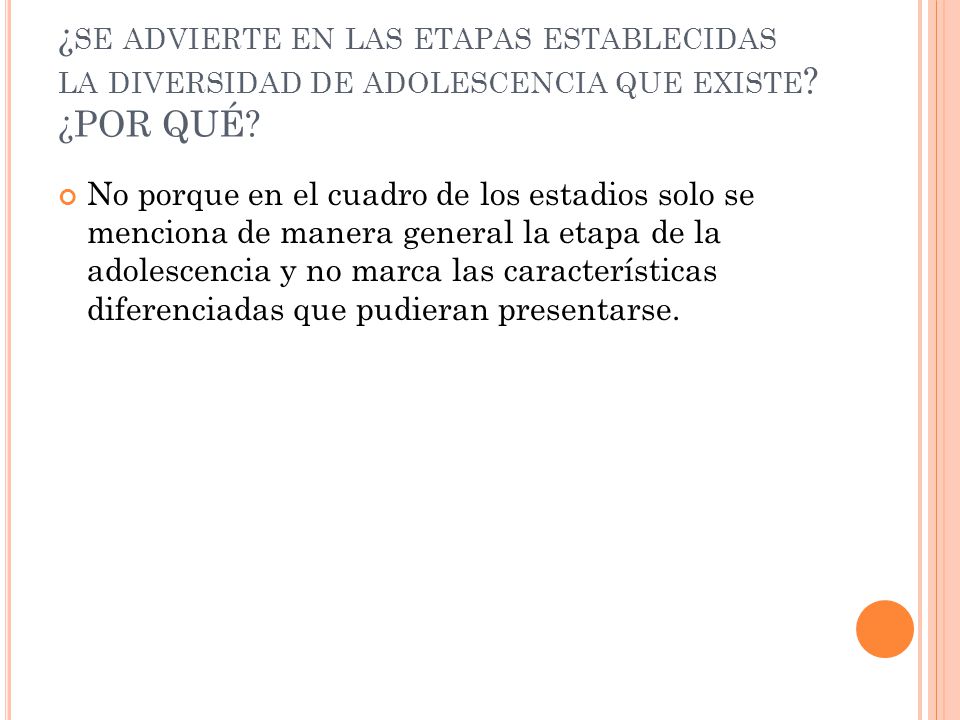 ¿SE ADVIERTE EN LAS ETAPAS ESTABLECIDAS LA DIVERSIDAD DE ADOLESCENCIA QUE EXISTE? ¿POR QUÉ?

No porque en el cuadro de los estadios solo se menciona de manera general la etapa de la adolescencia y no marca las características diferenciadas que pudieran presentarse.